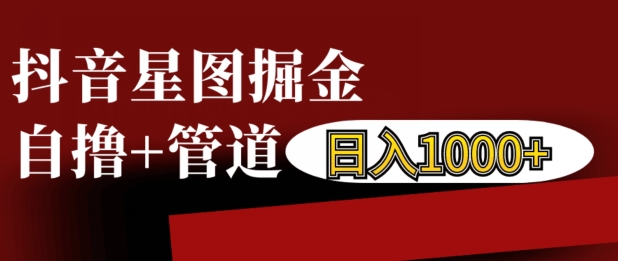 抖音星图掘金

自撸+管道

日入1000+